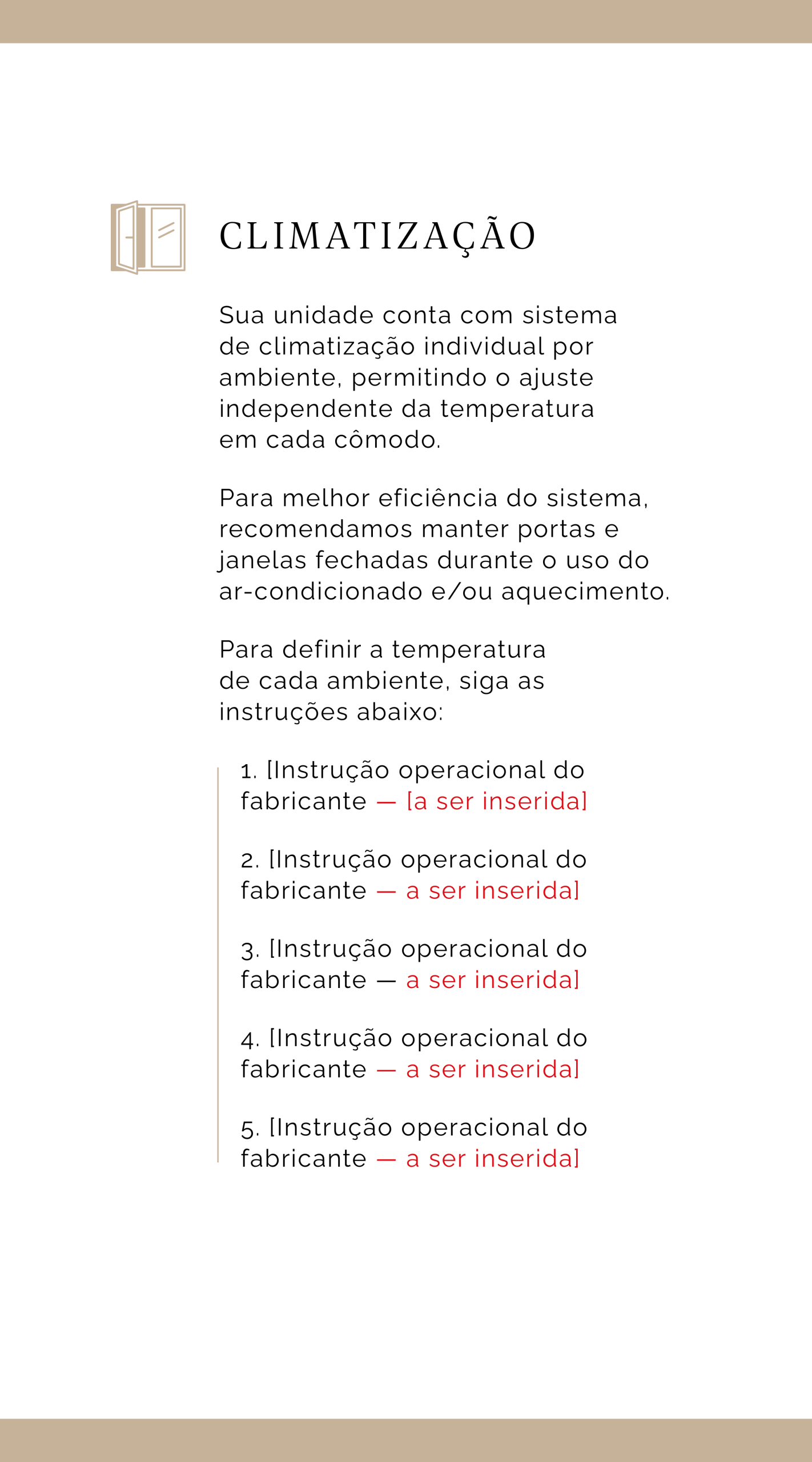 CLIMATIZAÇÃO

Sua unidade conta com sistema de climatização individual por ambiente, permitindo o ajuste independente da temperatura em cada cômodo.

Para melhor eficiência do sistema, recomendamos manter portas e janelas fechadas durante o uso do ar-condicionado e/ou aquecimento.

Para definir a temperatura de cada ambiente, siga as instruções abaixo:

1. [Instrução operacional do fabricante — [a ser inserida]

2. [Instrução operacional do fabricante — a ser inserida]

3. [Instrução operacional do fabricante — a ser inserida]

4. [Instrução operacional do fabricante — a ser inserida]

5. [Instrução operacional do fabricante — a ser inserida]